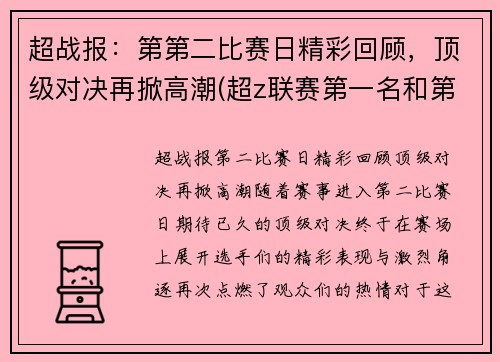 超战报：第第二比赛日精彩回顾，顶级对决再掀高潮(超z联赛第一名和第

超战报第二比赛日精彩回顾顶级对决再掀高潮随着赛事进入第二比赛日期待已久的顶级对决终于在赛场上展开选手们的精彩表现与激烈角逐再次点燃了观众们的热情对于这